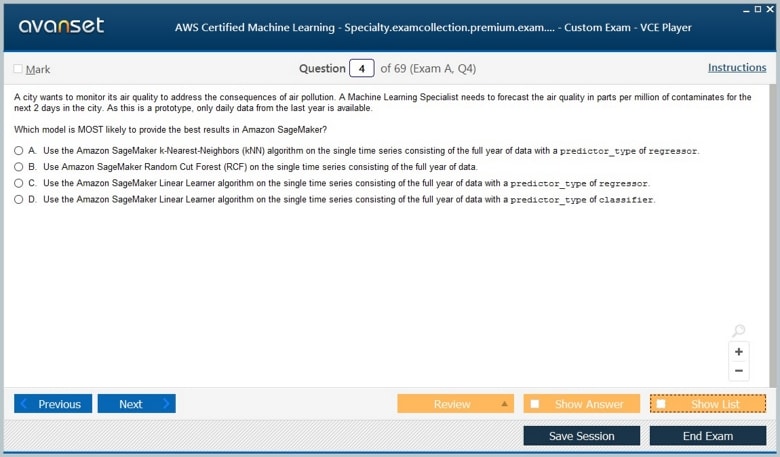 avanset

AWS Certified Machine Learning - Specialty.examcollection.premium.exam.... - Custom Exam - VCE Player

Mark

Question 4 of 69 (Exam A, Q4)

Instructions

A city wants to monitor its air quality to address the consequences of air pollution. A Machine Learning Specialist needs to forecast the air quality in parts per million of contaminates for the next 2 days in the city. As this is a prototype, only daily data from the last year is available.

Which model is MOST likely to provide the best results in Amazon SageMaker?

A. Use the Amazon SageMaker k-Nearest-Neighbors (kNN) algorithm on the single time series consisting of the full year of data with a predictor_type of regressor.

B. Use Amazon SageMaker Random Cut Forest (RCF) on the single time series consisting of the full year of data.

C. Use the Amazon SageMaker Linear Learner algorithm on the single time series consisting of the full year of data with a predictor_type of regressor.

D. Use the Amazon SageMaker Linear Learner algorithm on the single time series consisting of the full year of data with a predictor_type of classifier.

+
−

Previous

Next

Review

Show Answer

Show List

Save Session

End Exam